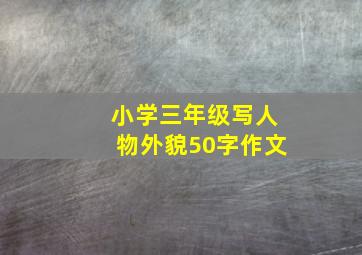 小学三年级写人物外貌50字作文